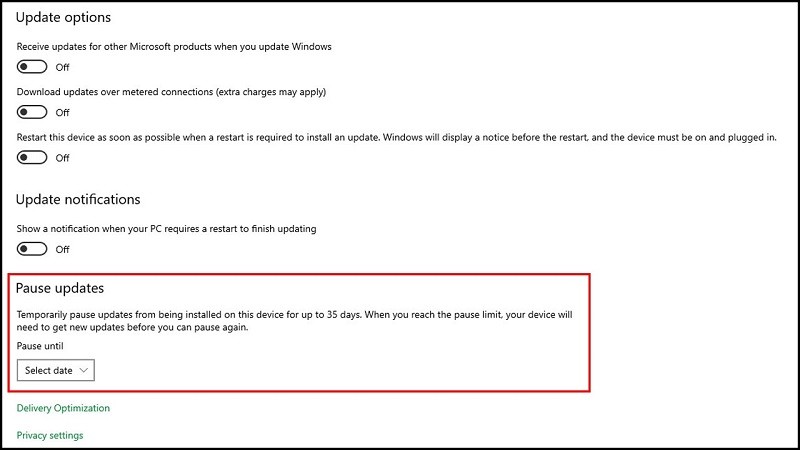 Update options

Receive updates for other Microsoft products when you update Windows

Off

Download updates over metered connections (extra charges may apply)

Off

Restart this device as soon as possible when a restart is required to install an update. Windows will display a notice before the restart, and the device must be on and plugged in.

Off

Update notifications

Show a notification when your PC requires a restart to finish updating

Off

Pause updates

Temporarily pause updates from being installed on this device for up to 35 days. When you reach the pause limit, your device will need to get new updates before you can pause again.

Pause until

Select date

Delivery Optimization

Privacy settings